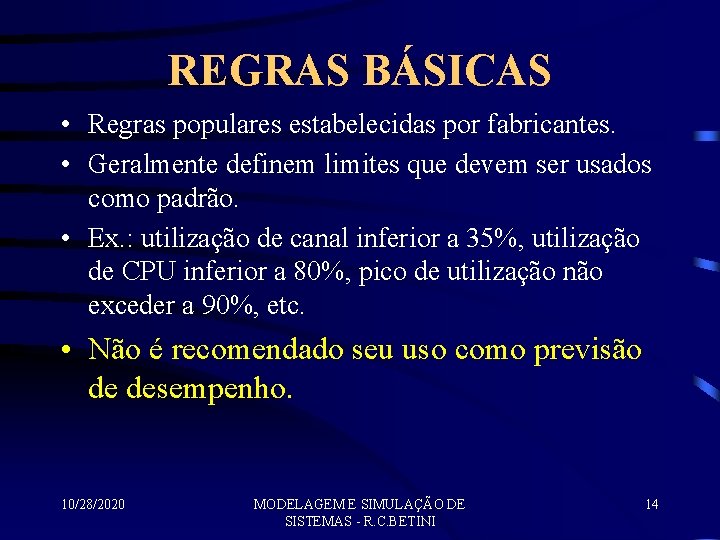 REGRAS BÁSICAS

• Regras populares estabelecidas por fabricantes.

• Geralmente definem limites que devem ser usados como padrão.

• Ex.: utilização de canal inferior a 35%, utilização de CPU inferior a 80%, pico de utilização não exceder a 90%, etc.

• Não é recomendado seu uso como previsão de desempenho.

10/28/2020

MODELAGEM E SIMULAÇÃO DE SISTEMAS - R.C.BETINI

14